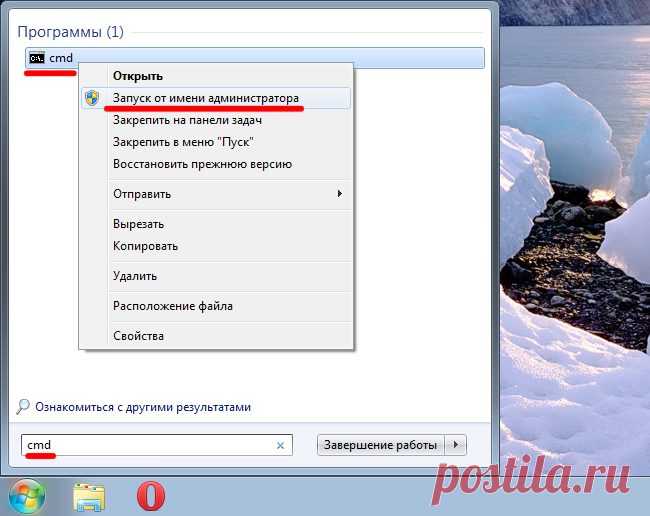 Программы (1)

cmd

Открыть
Запуск от имени администратора
Закрепить на панели задач
Закрепить в меню "Пуск"
Восстановить прежнюю версию
Отправить
Вырезать
Копировать
Удалить
Расположение файла
Свойства

Ознакомиться с другими результатами

cmd

Завершение работы

postila.ru